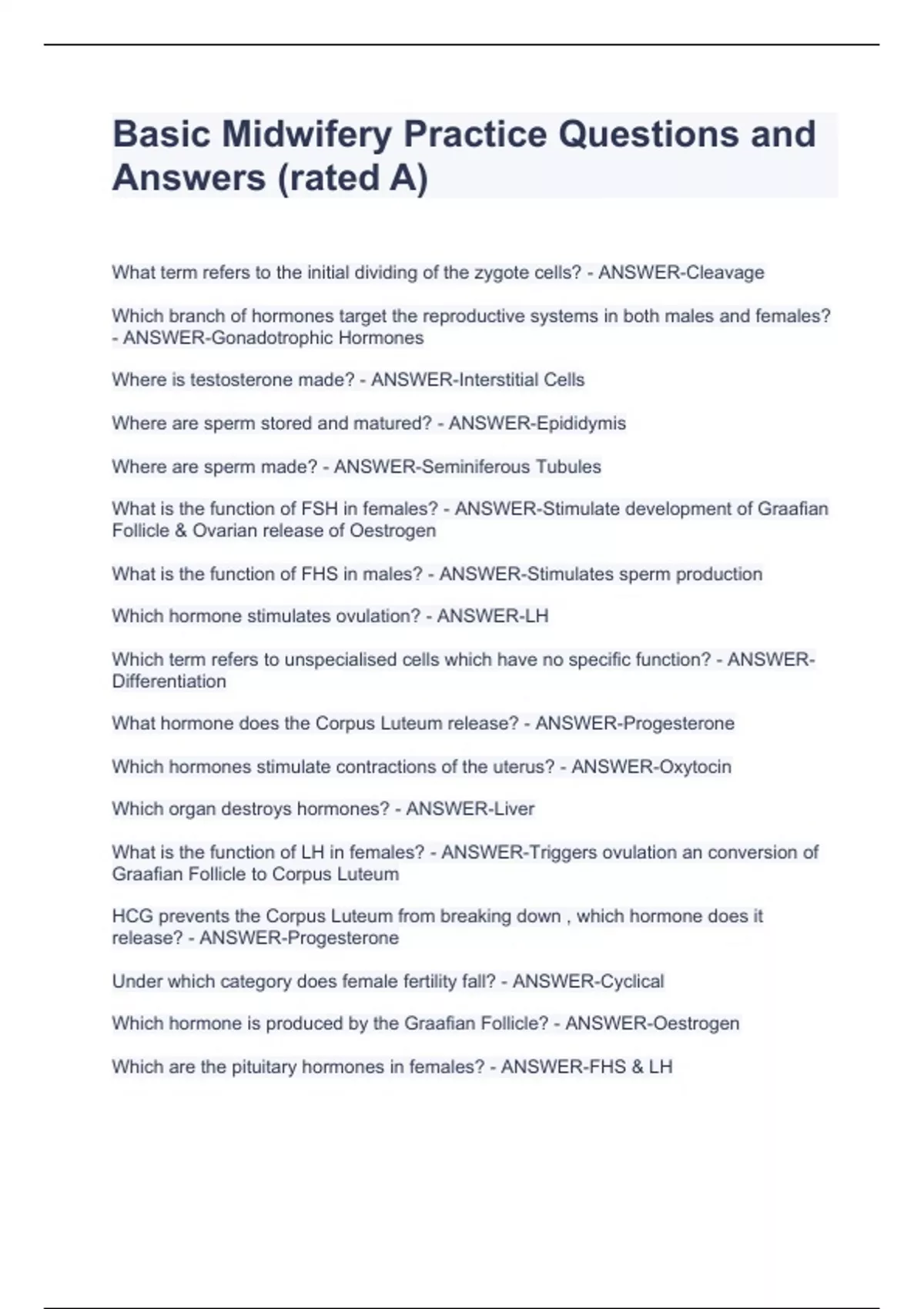 Basic Midwifery Practice Questions and Answers (rated A)

What term refers to the initial dividing of the zygote cells? - ANSWER-Cleavage

Which branch of hormones target the reproductive systems in both males and females? - ANSWER-Gonadotrophic Hormones

Where is testosterone made? - ANSWER-Interstitial Cells

Where are sperm stored and matured? - ANSWER-Epididymis

Where are sperm made? - ANSWER-Seminiferous Tubules

What is the function of FSH in females? - ANSWER-Stimulate development of Graafian Follicle & Ovarian release of Oestrogen

What is the function of FHS in males? - ANSWER-Stimulates sperm production

Which hormone stimulates ovulation? - ANSWER-LH

Which term refers to unspecialised cells which have no specific function? - ANSWER-Differentiation

What hormone does the Corpus Luteum release? - ANSWER-Progesterone

Which hormones stimulate contractions of the uterus? - ANSWER-Oxytocin

Which organ destroys hormones? - ANSWER-Liver

What is the function of LH in females? - ANSWER-Triggers ovulation an conversion of Graafian Follicle to Corpus Luteum

HCG prevents the Corpus Luteum from breaking down , which hormone does it release? - ANSWER-Progesterone

Under which category does female fertility fall? - ANSWER-Cyclical

Which hormone is produced by the Graafian Follicle? - ANSWER-Oestrogen

Which are the pituitary hormones in females? - ANSWER-FHS & LH